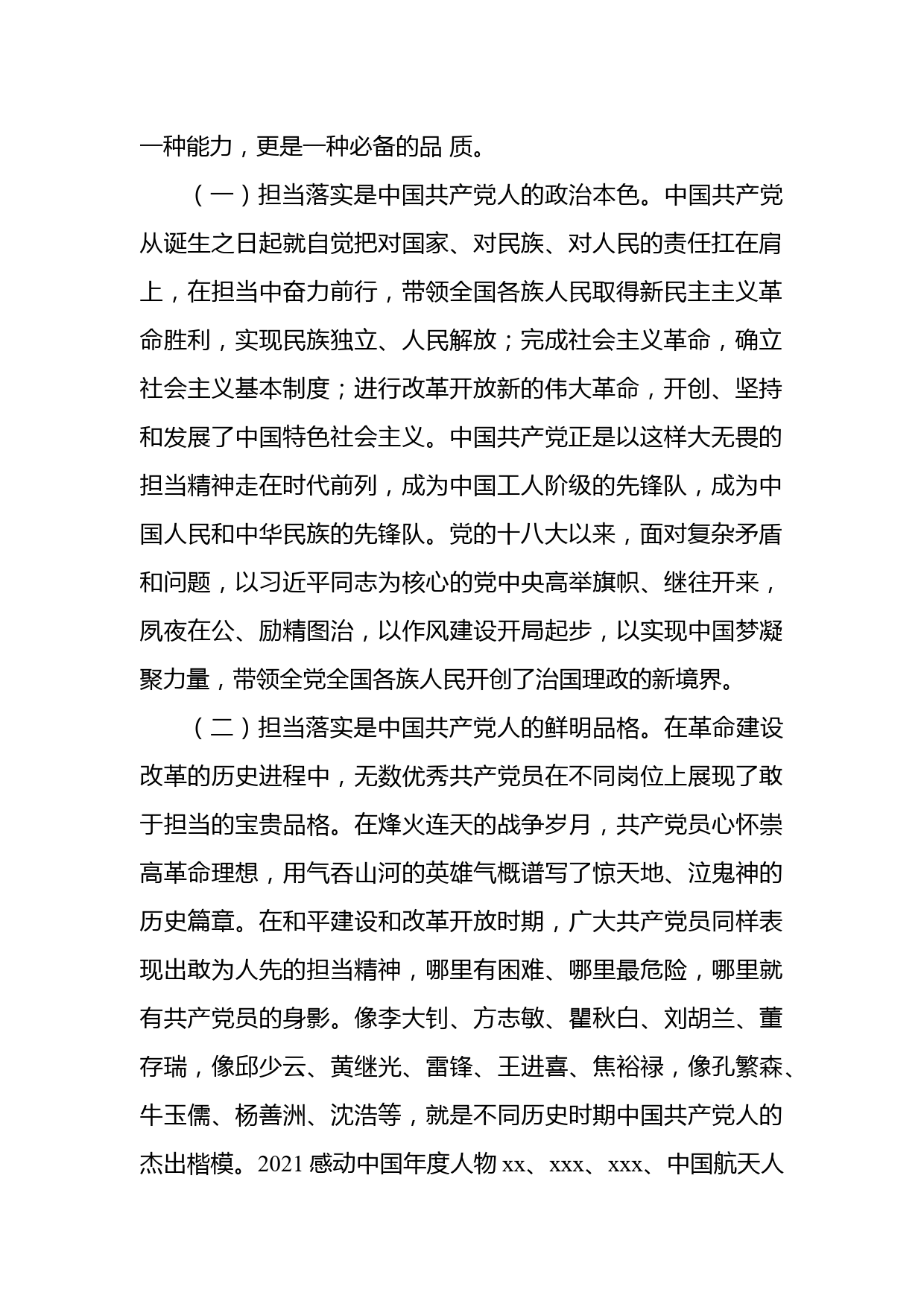 一种能力，更是一种必备的品 质。

（一）担当落实是中国共产党人的政治本色。中国共产党从诞生之日起就自觉把对国家、对民族、对人民的责任扛在肩上，在担当中奋力前行，带领全国各族人民取得新民主主义革命胜利，实现民族独立、人民解放；完成社会主义革命，确立社会主义基本制度；进行改革开放新的伟大革命，开创、坚持和发展了中国特色社会主义。中国共产党正是以这样大无畏的担当精神走在时代前列，成为中国工人阶级的先锋队，成为中国人民和中华民族的先锋队。党的十八大以来，面对复杂矛盾和问题，以习近平同志为核心的党中央高举旗帜、继往开来，夙夜在公、励精图治，以作风建设开局起步，以实现中国梦凝聚力量，带领全党全国各族人民开创了治国理政的新境界。

（二）担当落实是中国共产党人的鲜明品格。在革命建设改革的历史进程中，无数优秀共产党员在不同岗位上展现了敢于担当的宝贵品格。在烽火连天的战争岁月，共产党员心怀崇高革命理想，用气吞山河的英雄气概谱写了惊天地、泣鬼神的历史篇章。在和平建设和改革开放时期，广大共产党员同样表现出敢为人先的担当精神，哪里有困难、哪里最危险，哪里就有共产党员的身影。像李大钊、方志敏、瞿秋白、刘胡兰、董存瑞，像邱少云、黄继光、雷锋、王进喜、焦裕禄，像孔繁森、牛玉儒、杨善洲、沈浩等，就是不同历史时期中国共产党人的杰出楷模。2021 感动中国年度人物 xx、xxx、xxx、中国航天人